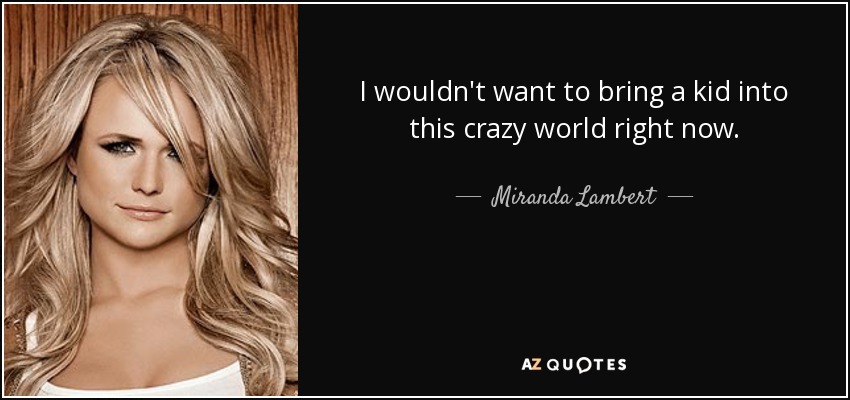 I wouldn't want to bring a kid into this crazy world right now.

— Miranda Lambert —

AZ QUOTES